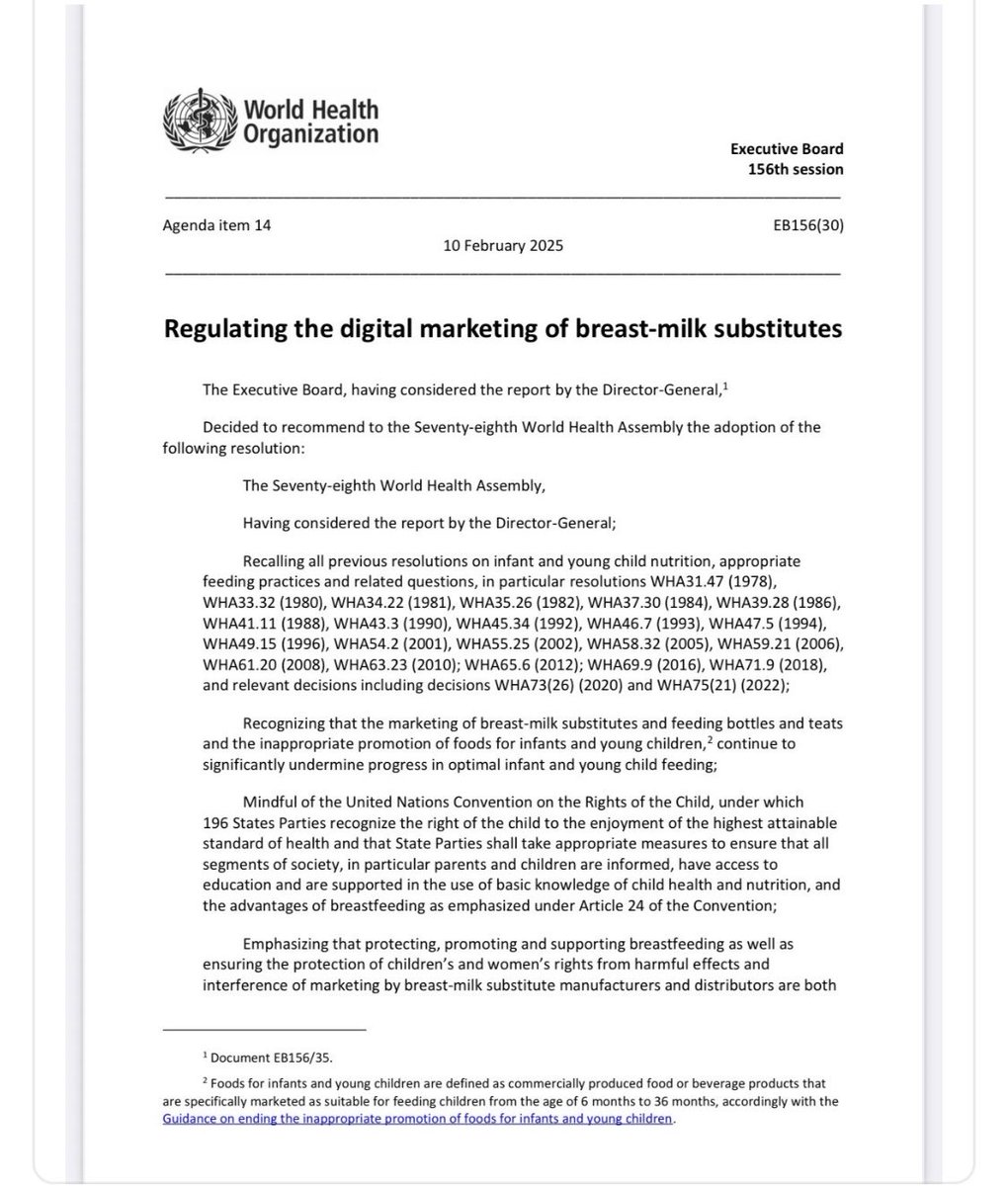 World Health Organization

Executive Board
156th session

Agenda item 14

EB156(30)

10 February 2025

Regulating the digital marketing of breast-milk substitutes

The Executive Board, having considered the report by the Director-General,$^1$

Decided to recommend to the Seventy-eighth World Health Assembly the adoption of the following resolution:

The Seventy-eighth World Health Assembly,

Having considered the report by the Director-General;

Recalling all previous resolutions on infant and young child nutrition, appropriate feeding practices and related questions, in particular resolutions WHA31.47 (1978), WHA33.32 (1980), WHA34.22 (1981), WHA35.26 (1982), WHA37.30 (1984), WHA39.28 (1986), WHA41.11 (1988), WHA43.3 (1990), WHA45.34 (1992), WHA46.7 (1993), WHA47.5 (1994), WHA49.15 (1996), WHA54.2 (2001), WHA55.25 (2002), WHA58.32 (2005), WHA59.21 (2006), WHA61.20 (2008), WHA63.23 (2010); WHA65.6 (2012); WHA69.9 (2016), WHA71.9 (2018), and relevant decisions including decisions WHA73(26) (2020) and WHA75(21) (2022);

Recognizing that the marketing of breast-milk substitutes and feeding bottles and teats and the inappropriate promotion of foods for infants and young children,$^2$ continue to significantly undermine progress in optimal infant and young child feeding;

Mindful of the United Nations Convention on the Rights of the Child, under which 196 States Parties recognize the right of the child to the enjoyment of the highest attainable standard of health and that State Parties shall take appropriate measures to ensure that all segments of society, in particular parents and children are informed, have access to education and are supported in the use of basic knowledge of child health and nutrition, and the advantages of breastfeeding as emphasized under Article 24 of the Convention;

Emphasizing that protecting, promoting and supporting breastfeeding as well as ensuring the protection of children's and women's rights from harmful effects and interference of marketing by breast-milk substitute manufacturers and distributors are both

$^1$ Document EB156/35.

$^2$ Foods for infants and young children are defined as commercially produced food or beverage products that are specifically marketed as suitable for feeding children from the age of 6 months to 36 months, accordingly with the Guidance on ending the inappropriate promotion of foods for infants and young children.